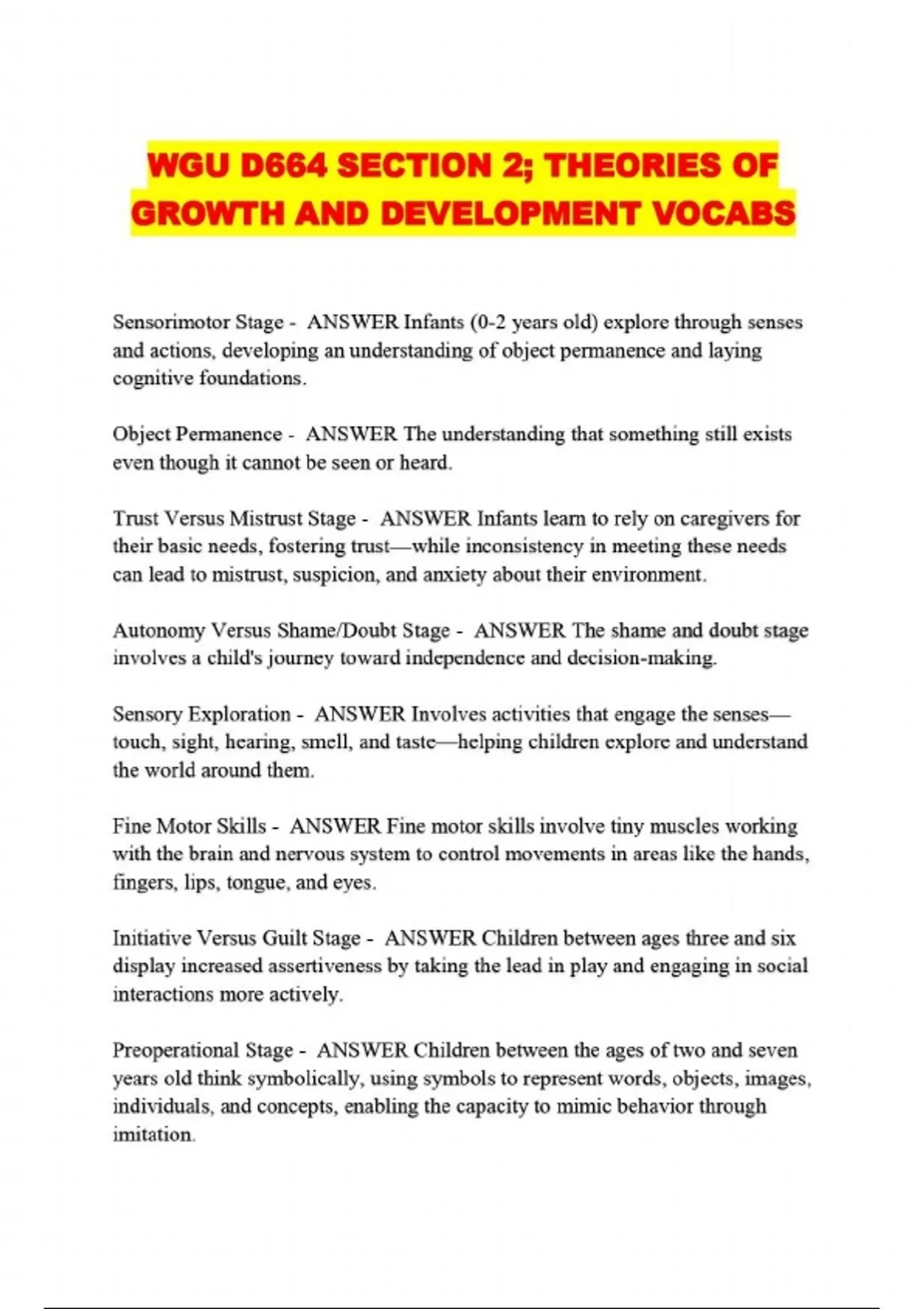 WGU D664 SECTION 2; THEORIES OF GROWTH AND DEVELOPMENT VOCABS

Sensorimotor Stage - ANSWER Infants (0-2 years old) explore through senses and actions, developing an understanding of object permanence and laying cognitive foundations.

Object Permanence - ANSWER The understanding that something still exists even though it cannot be seen or heard.

Trust Versus Mistrust Stage - ANSWER Infants learn to rely on caregivers for their basic needs, fostering trust—while inconsistency in meeting these needs can lead to mistrust, suspicion, and anxiety about their environment.

Autonomy Versus Shame/Doubt Stage - ANSWER The shame and doubt stage involves a child's journey toward independence and decision-making.

Sensory Exploration - ANSWER Involves activities that engage the senses—touch, sight, hearing, smell, and taste—helping children explore and understand the world around them.

Fine Motor Skills - ANSWER Fine motor skills involve tiny muscles working with the brain and nervous system to control movements in areas like the hands, fingers, lips, tongue, and eyes.

Initiative Versus Guilt Stage - ANSWER Children between ages three and six display increased assertiveness by taking the lead in play and engaging in social interactions more actively.

Preoperational Stage - ANSWER Children between the ages of two and seven years old think symbolically, using symbols to represent words, objects, images, individuals, and concepts, enabling the capacity to mimic behavior through imitation.